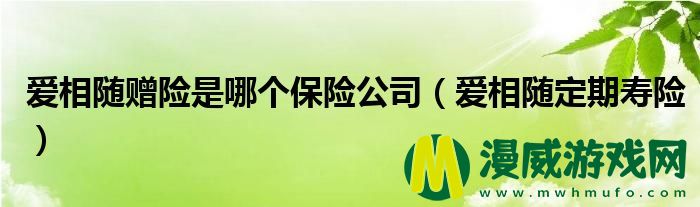 爱相随赠险是哪个保险公司（爱相随定期寿险）

M 漫威游戏网
www.mwhmufo.com